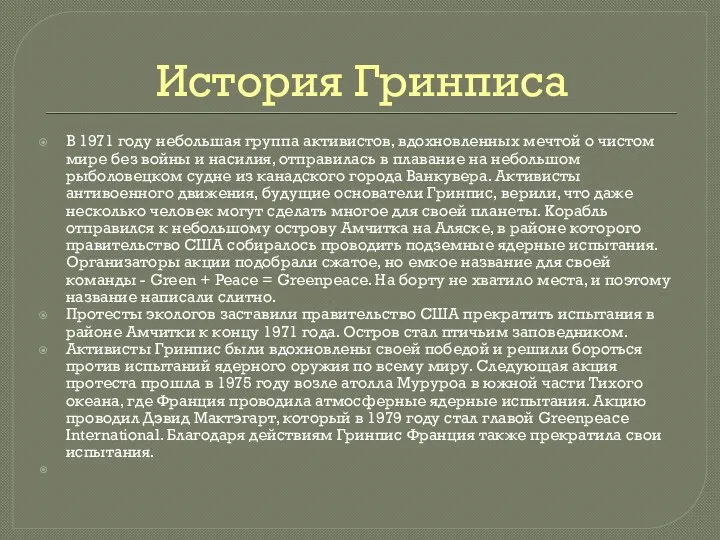 История Гринписа

В 1971 году небольшая группа активистов, вдохновленных мечтой о чистом мире без войны и насилия, отправилась в плавание на небольшом рыболовецком судне из канадского города Ванкувера. Активисты антивоенного движения, будущие основатели Гринпис, верили, что даже несколько человек могут сделать многое для своей планеты. Корабль отправился к небольшому острову Амчитка на Аляске, в районе которого правительство США собиралось проводить подземные ядерные испытания. Организаторы акции подобрали сжатое, но емкое название для своей команды - Green + Peace = Greenpeace. На борту не хватило места, и поэтому название написали слитно.

Протесты экологов заставили правительство США прекратить испытания в районе Амчитки к концу 1971 года. Остров стал птичьим заповедником.

Активисты Гринпис были вдохновлены своей победой и решили бороться против испытаний ядерного оружия по всему миру. Следующая акция протеста прошла в 1975 году возле атолла Муруроа в южной части Тихого океана, где Франция проводила атмосферные ядерные испытания. Акцию проводил Дэвид Мактэгарт, который в 1979 году стал главой Greenpeace International. Благодаря действиям Гринпис Франция также прекратила свои испытания.